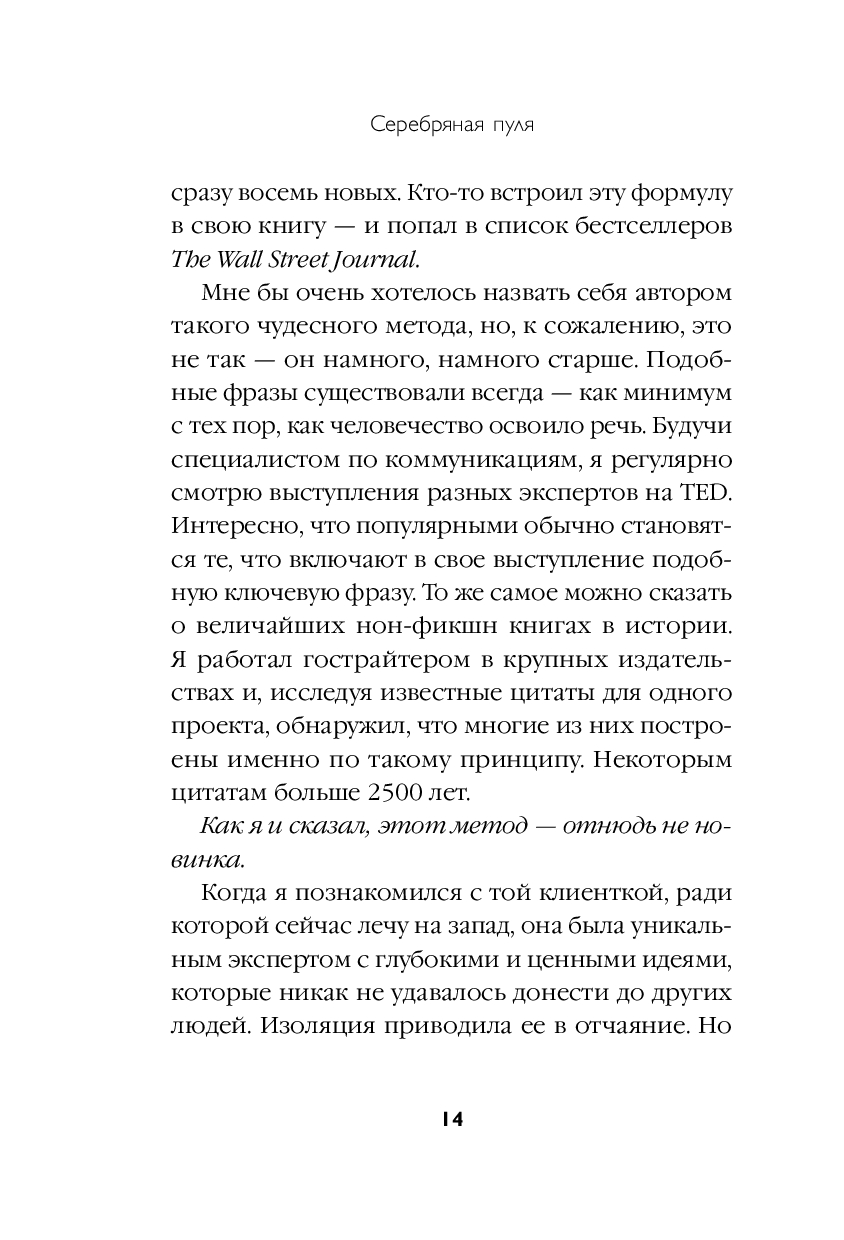 Серебряная пуля

сразу восемь новых. Кто-то встроил эту формулу в свою книгу — и попал в список бестселлеров The Wall Street Journal.

Мне бы очень хотелось назвать себя автором такого чудесного метода, но, к сожалению, это не так — он намного, намного старше. Подобные фразы существовали всегда — как минимум с тех пор, как человечество освоило речь. Будучи специалистом по коммуникациям, я регулярно смотрю выступления разных экспертов на TED. Интересно, что популярными обычно становятся те, что включают в свое выступление подобную ключевую фразу. То же самое можно сказать о величайших нон-фикшн книгах в истории. Я работал гострайтером в крупных издательствах и, исследуя известные цитаты для одного проекта, обнаружил, что многие из них построены именно по такому принципу. Некоторым цитатам больше 2500 лет.

Как я и сказал, этот метод — отнюдь не новинка.

Когда я познакомился с той клиенткой, ради которой сейчас лечу на запад, она была уникальным экспертом с глубокими и ценными идеями, которые никак не удавалось донести до других людей. Изоляция приводила ее в отчаяние. Но

14